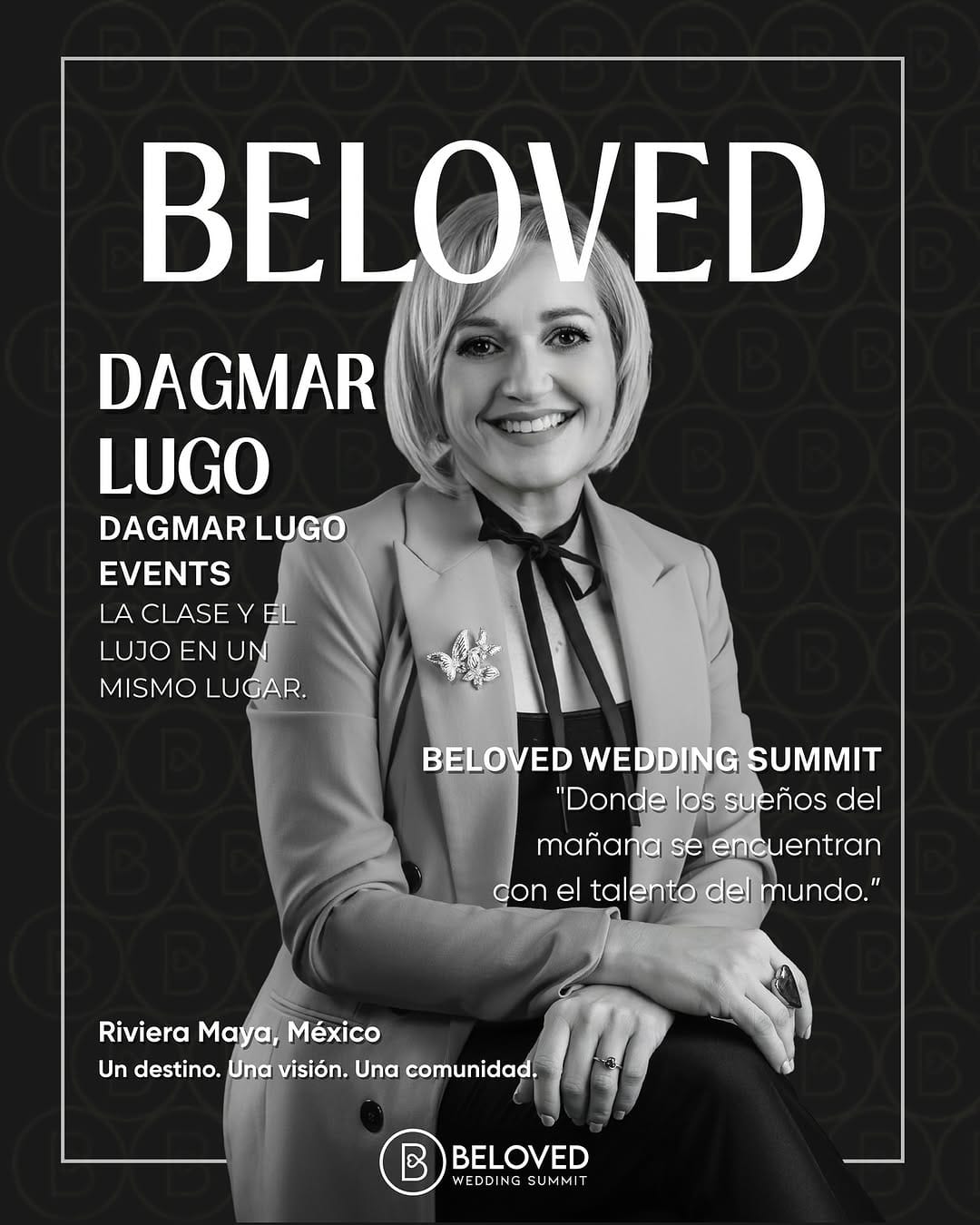 BELOVED

DAGMAR LUGO

DAGMAR LUGO EVENTS

LA CLASE Y EL LUJO EN UN MISMO LUGAR.

BELOVED WEDDING SUMMIT

"Donde los sueños del mañana se encuentran con el talento del mundo."

Riviera Maya, México

Un destino. Una visión. Una comunidad.

BELOVED
WEDDING SUMMIT